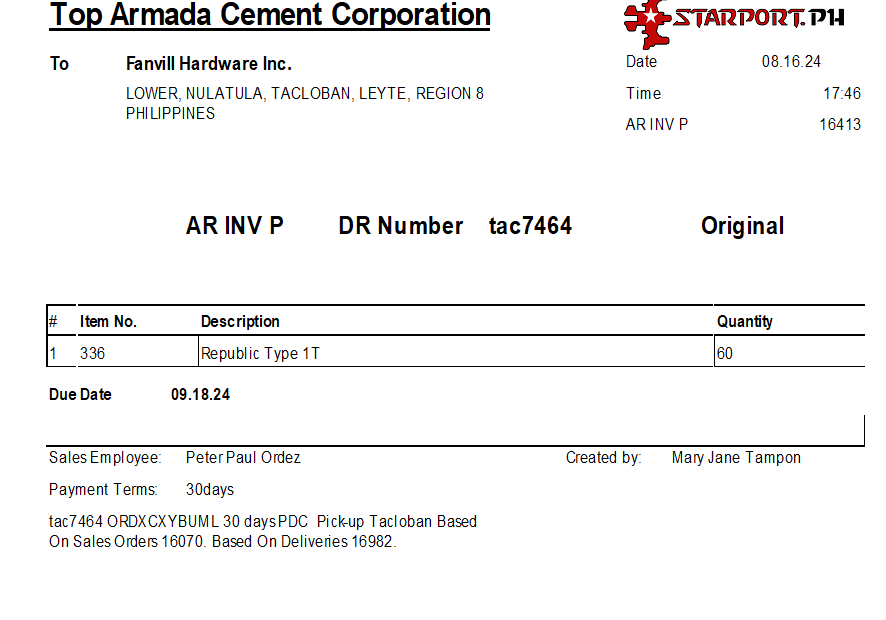 Top Armada Cement Corporation

STARPORT.PH

To Fanvill Hardware Inc.

LOWER, NULATULA, TACLOBAN, LEYTE, REGION 8
PHILIPPINES

Date 08.16.24
Time 17:46
AR INV P 16413

AR INV P DR Number tac7464 Original

| # | Item No. | Description | Quantity |
|---|---|---|---|
| 1 | 336 | Republic Type 1T | 60 |

Due Date 09.18.24

Sales Employee: Peter Paul Ordez
Created by: Mary Jane Tampon

Payment Terms: 30days

tac7464 ORDXCXYBUML 30 days PDC Pick-up Tacloban Based
On Sales Orders 16070. Based On Deliveries 16982.